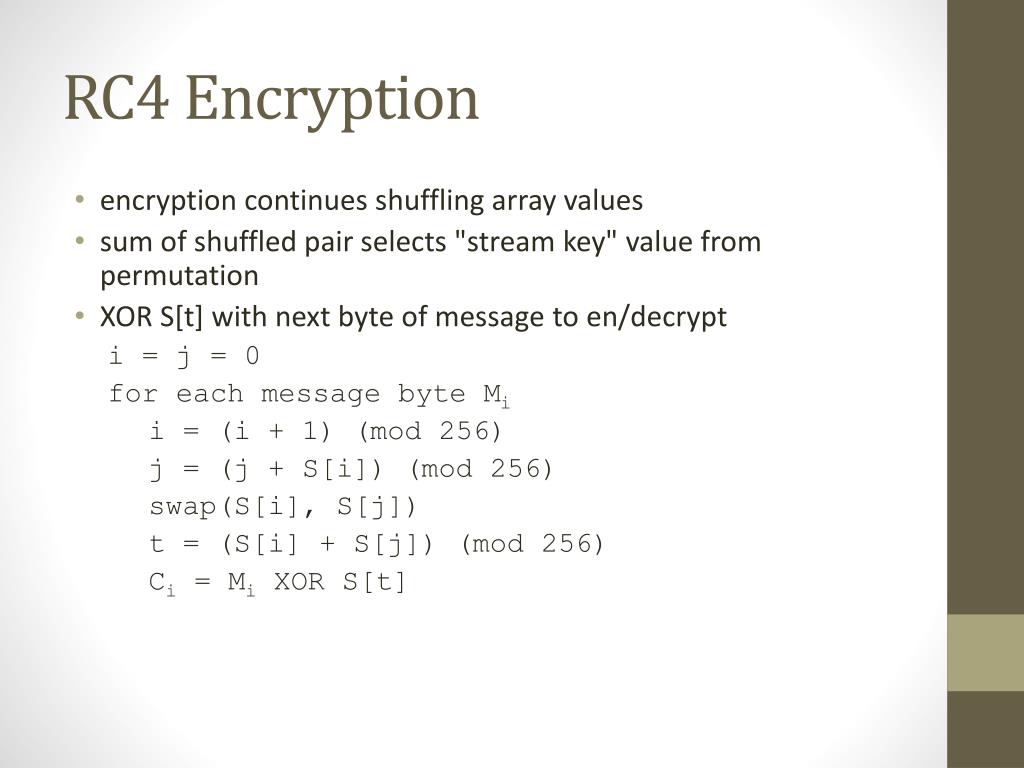 RC4 Encryption

• encryption continues shuffling array values
• sum of shuffled pair selects "stream key" value from permutation
• XOR S[t] with next byte of message to en/decrypt

i = j = 0
for each message byte $M_i$
i = (i + 1) (mod 256)
j = (j + S[i]) (mod 256)
swap(S[i], S[j])
t = (S[i] + S[j]) (mod 256)
$C_i$ = $M_i$ XOR S[t]